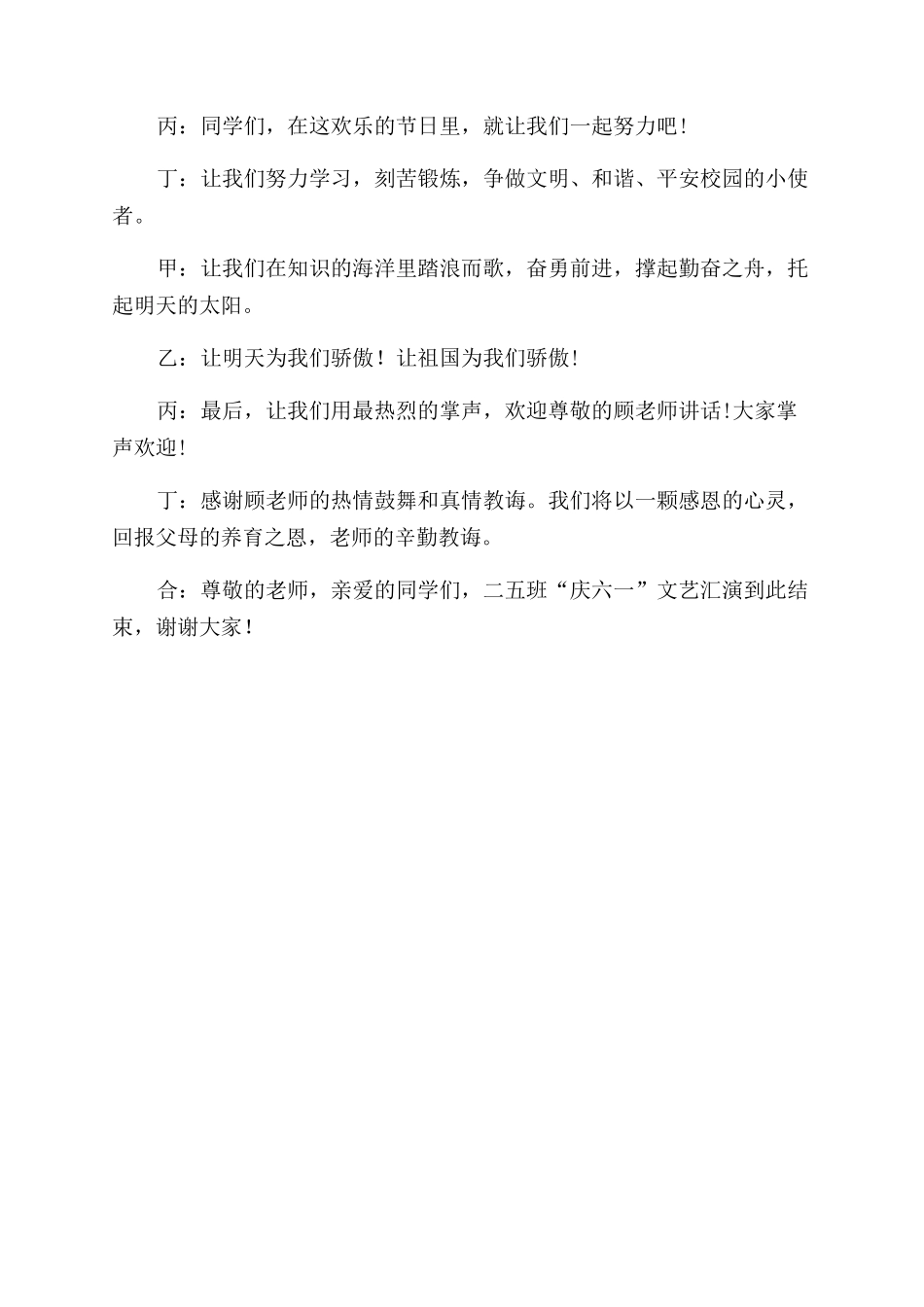 丙：同学们，在这欢乐的节日里，就让我们一起努力吧！

丁：让我们努力学习，刻苦锻炼，争做文明、和谐、平安校园的小使者。

甲：让我们在知识的海洋里踏浪而歌，奋勇前进，撑起勤奋之舟，托起明天的太阳。

乙：让明天为我们骄傲！让祖国为我们骄傲！

丙：最后，让我们用最热烈的掌声，欢迎尊敬的顾老师讲话！大家掌声欢迎！

丁：感谢顾老师的热情鼓舞和真情教诲。我们将以一颗感恩的心灵，回报父母的养育之恩，老师的辛勤教诲。

合：尊敬的老师，亲爱的同学们，二五班“庆六一”文艺汇演到此结束，谢谢大家！